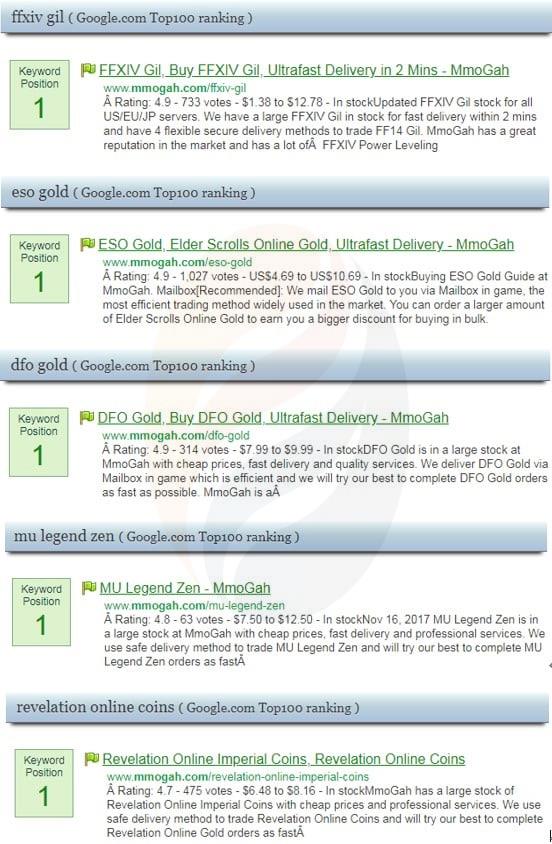 ffxiv gil ( Google.com Top100 ranking )

Keyword Position
1

FFXIV Gil, Buy FFXIV Gil, Ultrafast Delivery in 2 Mins - MmoGah
www.mmogah.com/ffxiv-gil
Â Rating: 4.9 - 733 votes - $1.38 to $12.78 - In stockUpdated FFXIV Gil stock for all US/EU/JP servers. We have a large FFXIV Gil in stock for fast delivery within 2 mins and have 4 flexible secure delivery methods to trade FF14 Gil. MmoGah has a great reputation in the market and has a lot ofÂ FFXIV Power Leveling

eso gold ( Google.com Top100 ranking )

Keyword Position
1

ESO Gold, Elder Scrolls Online Gold, Ultrafast Delivery - MmoGah
www.mmogah.com/eso-gold
Â Rating: 4.9 - 1,027 votes - US$4.69 to US$10.69 - In stockBuying ESO Gold Guide at MmoGah. Mailbox[Recommended]: We mail ESO Gold to you via Mailbox in game, the most efficient trading method widely used in the market. You can order a larger amount of Elder Scrolls Online Gold to earn you a bigger discount for buying in bulk.

dfo gold ( Google.com Top100 ranking )

Keyword Position
1

DFO Gold, Buy DFO Gold, Ultrafast Delivery - MmoGah
www.mmogah.com/dfo-gold
Â Rating: 4.9 - 314 votes - $7.99 to $9.99 - In stockDFO Gold is in a large stock at MmoGah with cheap prices, fast delivery and quality services. We deliver DFO Gold via Mailbox in game which is efficient and we will try our best to complete DFO Gold orders as fast as possible. MmoGah is aÂ

mu legend zen ( Google.com Top100 ranking )

Keyword Position
1

MU Legend Zen - MmoGah
www.mmogah.com/mu-legend-zen
Â Rating: 4.8 - 63 votes - $7.50 to $12.50 - In stockNov 16, 2017 MU Legend Zen is in a large stock at MmoGah with cheap prices, fast delivery and professional services. We use safe delivery method to trade MU Legend Zen and will try our best to complete MU Legend Zen orders as fastÂ

revelation online coins ( Google.com Top100 ranking )

Keyword Position
1

Revelation Online Imperial Coins, Revelation Online Coins
www.mmogah.com/revelation-online-imperial-coins
Â Rating: 4.7 - 475 votes - $6.48 to $8.16 - In stockMmoGah has a large stock of Revelation Online Imperial Coins with cheap prices and professional services. We use safe delivery method to trade Revelation Online Coins and will try our best to complete Revelation Online Gold orders as fastÂ